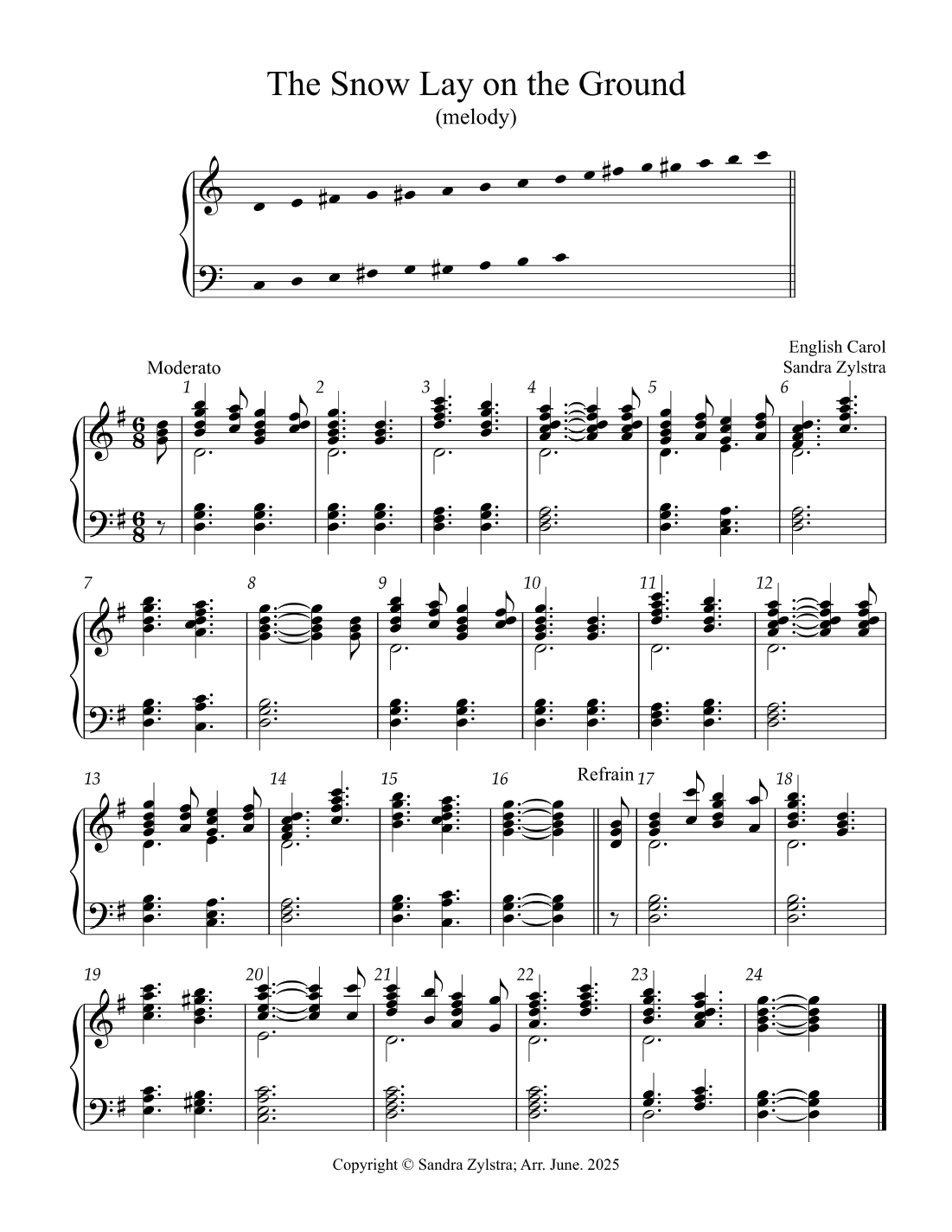 The Snow Lay on the Ground
(melody)

English Carol
Sandra Zylstra

Moderato

1

2

3

4

5

6

7

8

9

10

11

12

13

14

15

16

Refrain

17

18

19

20

21

22

23

24

Copyright © Sandra Zylstra; Arr. June. 2025